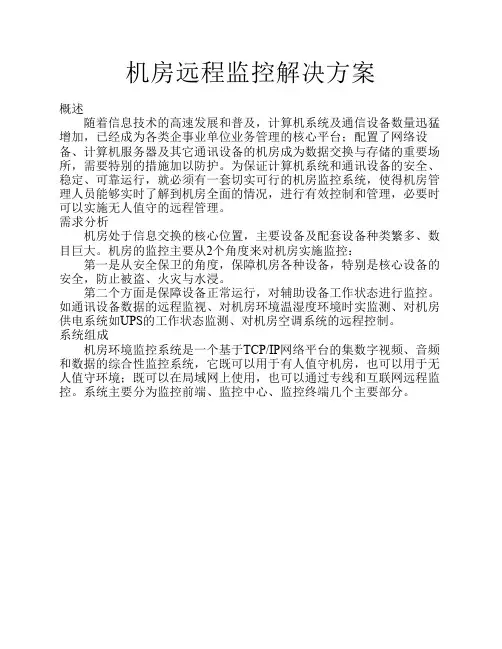 机房远程监控解决方案

概述

随着信息技术的高速发展和普及，计算机系统及通信设备数量迅猛增加，已经成为各类企事业单位业务管理的核心平台；配置了网络设备、计算机服务器及其它通讯设备的机房成为数据交换与存储的重要场所，需要特别的措施加以防护。为保证计算机系统和通讯设备的安全、稳定、可靠运行，就必须有一套切实可行的机房监控系统，使得机房管理人员能够实时了解到机房全面的情况，进行有效控制和管理，必要时可以实施无人值守的远程管理。

需求分析

机房处于信息交换的核心位置，主要设备及配套设备种类繁多、数目巨大。机房的监控主要从2个角度来对机房实施监控：

第一是从安全保卫的角度，保障机房各种设备，特别是核心设备的安全，防止被盗、火灾与水浸。

第二个方面是保障设备正常运行，对辅助设备工作状态进行监控。如通讯设备数据的远程监视、对机房环境温湿度环境时实监测、对机房供电系统如UPS的工作状态监测、对机房空调系统的远程控制。

系统组成

机房环境监控系统是一个基于TCP/IP网络平台的集数字视频、音频和数据的综合性监控系统，它既可以用于有人值守机房，也可以用于无人值守环境；既可以在局域网上使用，也可以通过专线和互联网远程监控。系统主要分为监控前端、监控中心、监控终端几个主要部分。